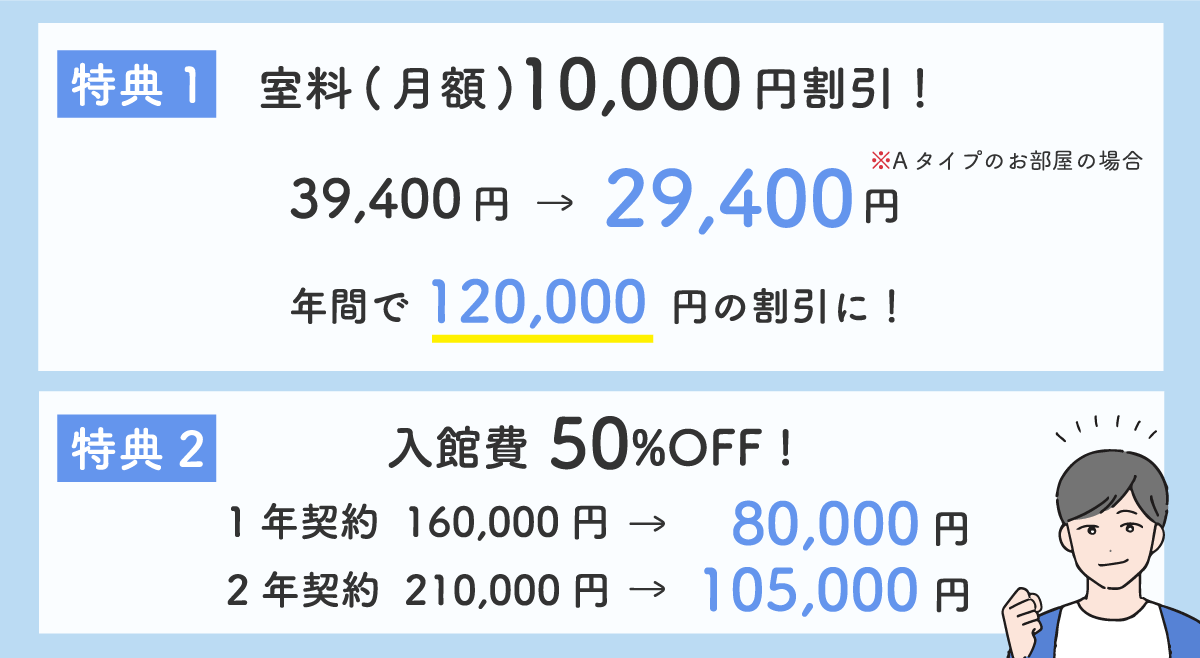 特典 1 室料（月額）10,000 円割引！

※A タイプのお部屋の場合

39,400 円 → 29,400 円

年間で 120,000 円の割引に！

特典 2 入館費 50%OFF！

1 年契約 160,000 円 → 80,000 円

2 年契約 210,000 円 → 105,000 円